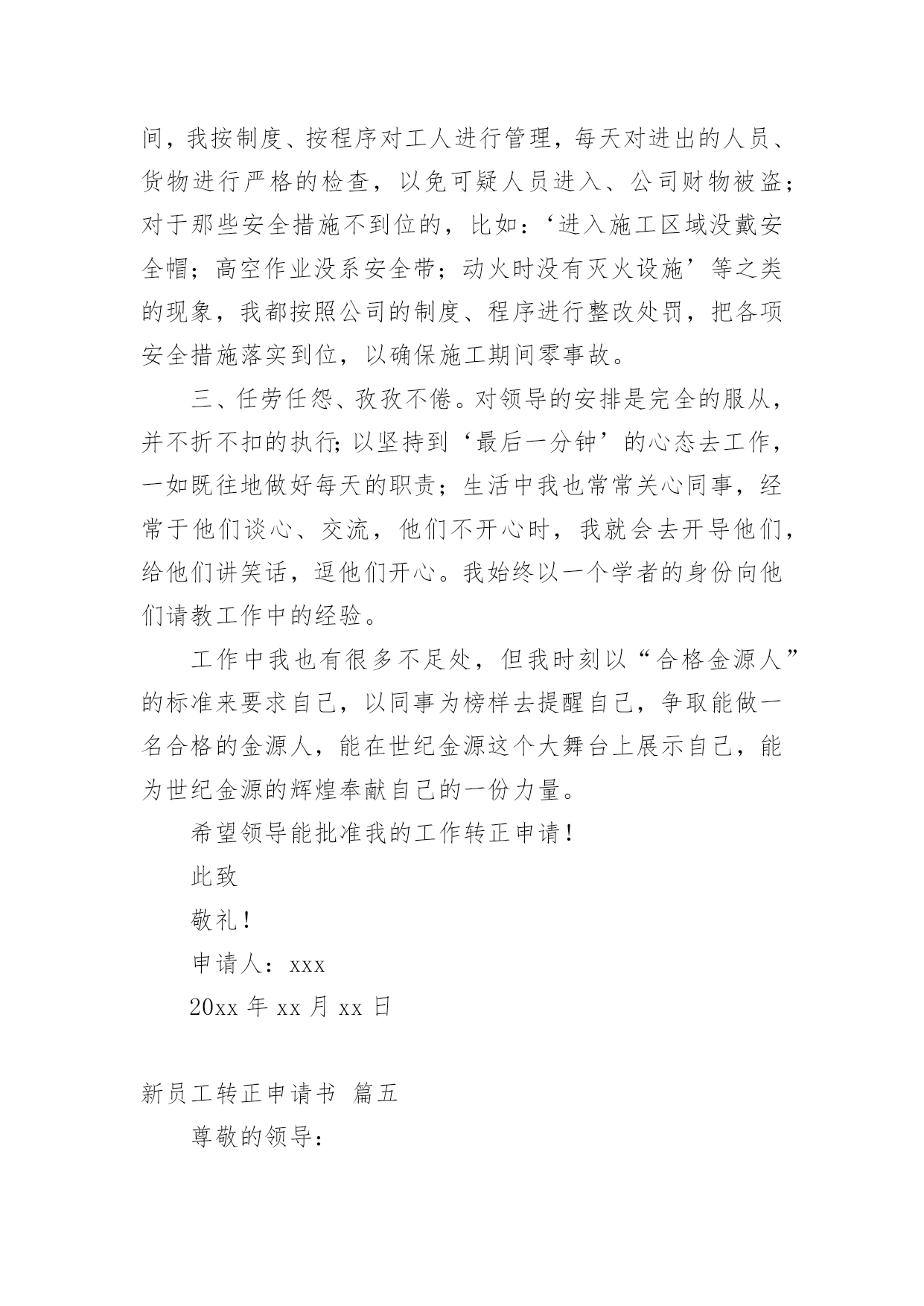 间，我按制度、按程序对工人进行管理，每天对进出的人员、货物进行严格的检查，以免可疑人员进入、公司财物被盗；对于那些安全措施不到位的，比如：‘进入施工区域没戴安全帽；高空作业没系安全带；动火时没有灭火设施’等之类的现象，我都按照公司的制度、程序进行整改处罚，把各项安全措施落实到位，以确保施工期间零事故。

三、任劳任怨、孜孜不倦。对领导的安排是完全的服从，并不折不扣的执行;以坚持到‘最后一分钟’的心态去工作，一如既往地做好每天的职责；生活中我也常常关心同事，经常于他们谈心、交流，他们不开心时，我就会去开导他们，给他们讲笑话，逗他们开心。我始终以一个学者的身份向他们请教工作中的经验。

工作中我也有很多不足处，但我时刻以“合格金源人”的标准来要求自己，以同事为榜样去提醒自己，争取能做一名合格的金源人，能在世纪金源这个大舞台上展示自己，能为世纪金源的辉煌奉献自己的一份力量。

希望领导能批准我的工作转正申请！

此致

敬礼！

申请人：xxx

20xx 年 xx 月 xx 日

新员工转正申请书 篇五

尊敬的领导：